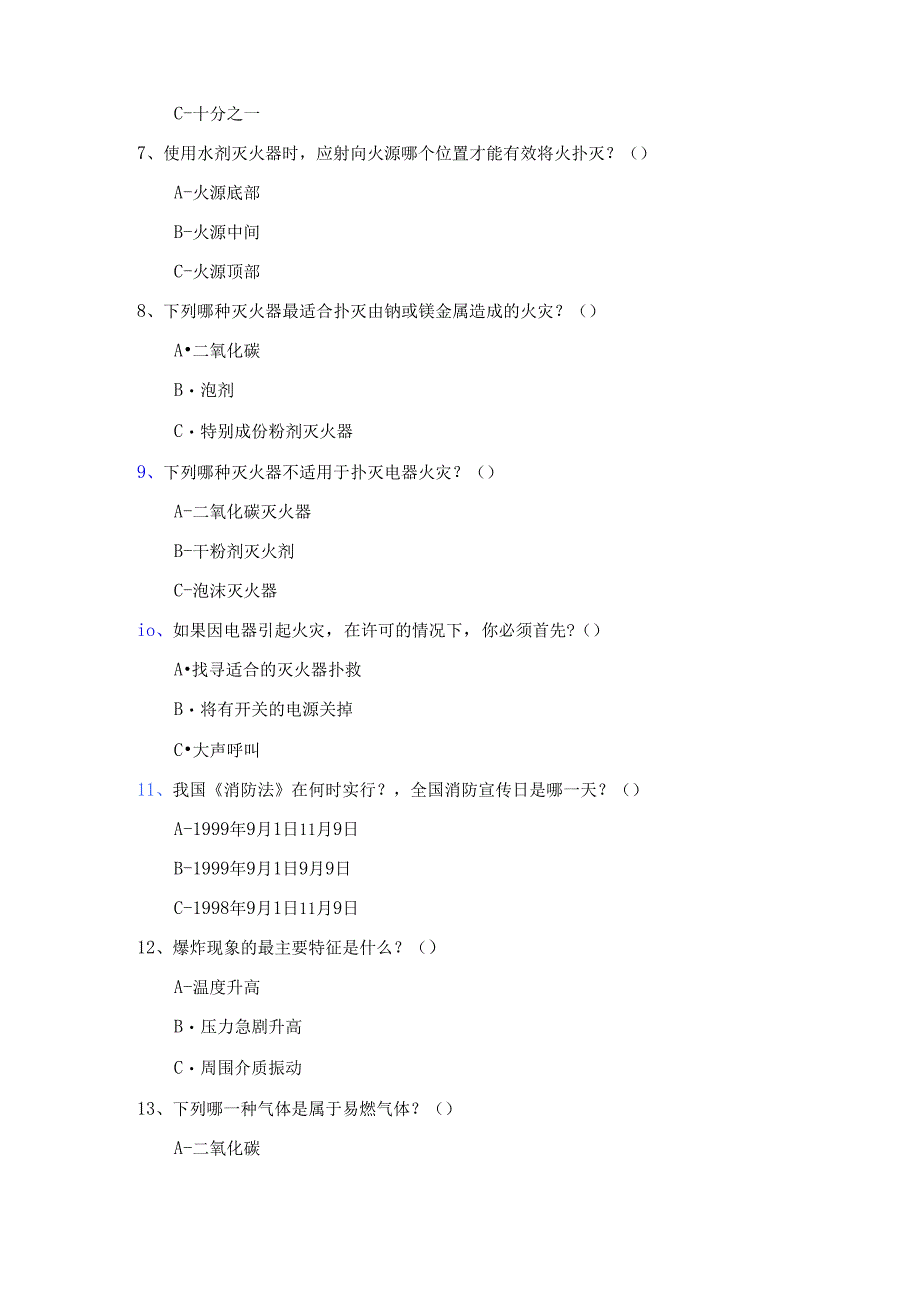 C-十分之一

7、使用水剂灭火器时，应射向火源哪个位置才能有效将火扑灭？（）

A-火源底部

B-火源中间

C-火源顶部

8、下列哪种灭火器最适合扑灭由钠或镁金属造成的火灾？（）

A•二氧化碳

B・泡剂

C・特别成份粉剂灭火器

9、下列哪种灭火器不适用于扑灭电器火灾？（）

A-二氧化碳灭火器

B-干粉剂灭火剂

C-泡沫灭火器

io、如果因电器引起火灾，在许可的情况下，你必须首先?（）

A•找寻适合的灭火器扑救

B・将有开关的电源关掉

C•大声呼叫

11、我国《消防法》在何时实行？，全国消防宣传日是哪一天？（）

A-1999年9月1日11月9日

B-1999年9月1日9月9日

C-1998年9月1日11月9日

12、爆炸现象的最主要特征是什么？（）

A-温度升高

B・压力急剧升高

C・周围介质振动

13、下列哪一种气体是属于易燃气体？（）

A-二氧化碳